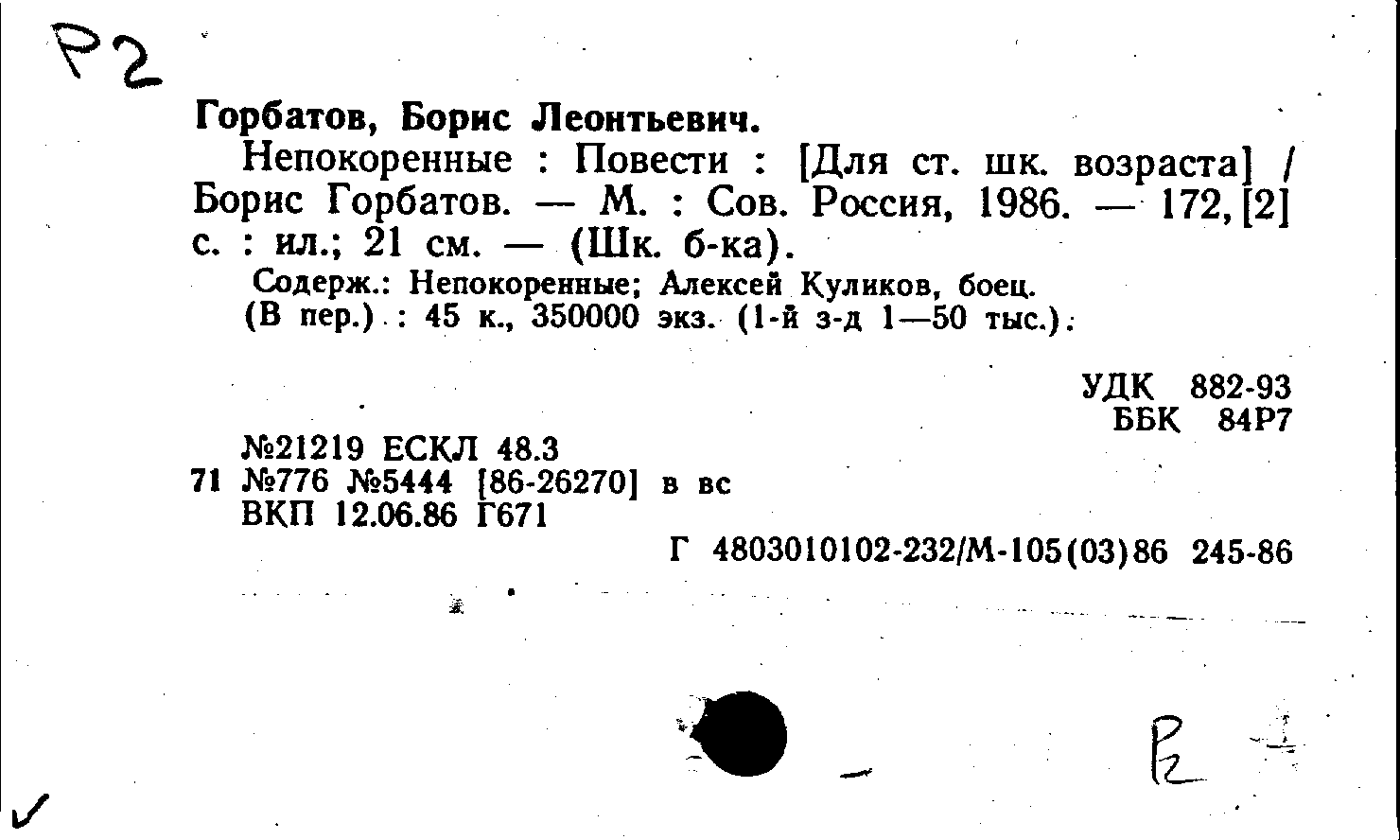 Р2

Горбатов, Борис Леонтьевич.

Непокоренные : Повести : [Для ст. шк. возраста] / Борис Горбатов. — М. : Сов. Россия, 1986. — 172, [2] с. : ил.; 21 см. — (Шк. б-ка).

Содерж.: Непокоренные; Алексей Куликов, боец.

(В пер.) : 45 к., 350000 экз. (1-й з-д 1—50 тыс.).

УДК 882-93
ББК 84Р7

№21219 ЕСКЛ 48.3
71 №776 №5444 [86-26270] в вс
ВКП 12.06.86 Г671

Г 4803010102-232/М-105(03)86 245-86

Р2

✓